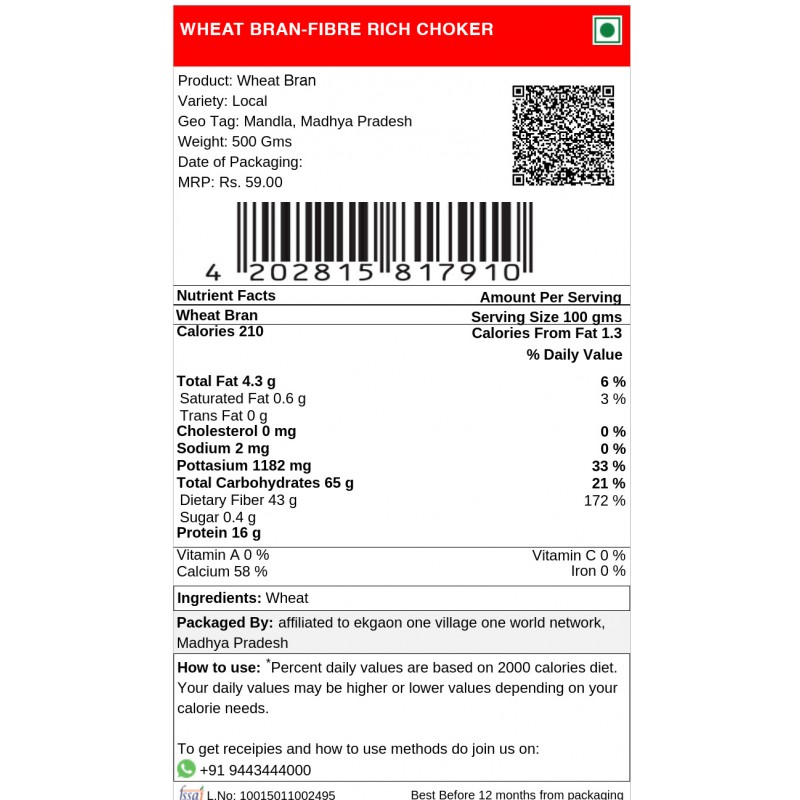 WHEAT BRAN-FIBRE RICH CHOKER

Product: Wheat Bran
Variety: Local
Geo Tag: Mandla, Madhya Pradesh
Weight: 500 Gms
Date of Packaging:
MRP: Rs. 59.00

4 202815 817910

| Nutrient Facts | Amount Per Serving |
|---|---|
| Wheat Bran | Serving Size 100 gms |
| Calories 210 | Calories From Fat 1.3 |
| | % Daily Value |
| Total Fat 4.3 g | 6 % |
| Saturated Fat 0.6 g | 3 % |
| Trans Fat 0 g | |
| Cholesterol 0 mg | 0 % |
| Sodium 2 mg | 0 % |
| Pottasium 1182 mg | 33 % |
| Total Carbohydrates 65 g | 21 % |
| Dietary Fiber 43 g | 172 % |
| Sugar 0.4 g | |
| Protein 16 g | |
| Vitamin A 0 % | Vitamin C 0 % |
| Calcium 58 % | Iron 0 % |

Ingredients: Wheat

Packaged By: affiliated to ekgaon one village one world network, Madhya Pradesh

How to use: *Percent daily values are based on 2000 calories diet. Your daily values may be higher or lower values depending on your calorie needs.

To get receipies and how to use methods do join us on:
+91 9443444000

fssai L.No: 10015011002495 Best Before 12 months from packaging